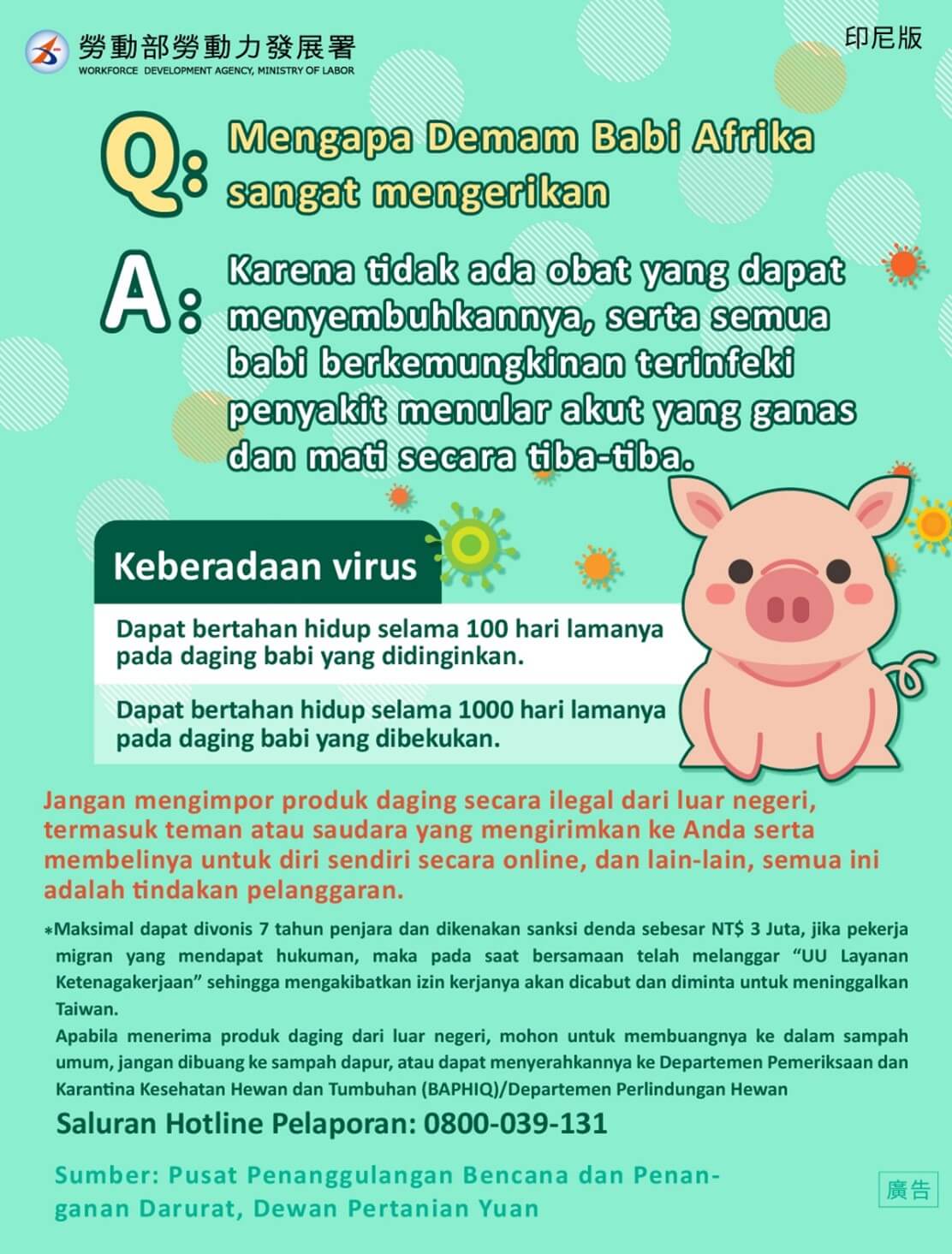 勞動部勞動力發展署
WORKFORCE DEVELOPMENT AGENCY, MINISTRY OF LABOR

印尼版

Q: Mengapa Demam Babi Afrika sangat mengerikan

A: Karena tidak ada obat yang dapat menyembuhkannya, serta semua babi berkemungkinan terinfeki penyakit menular akut yang ganas dan mati secara tiba-tiba.

Keberadaan virus

Dapat bertahan hidup selama 100 hari lamanya pada daging babi yang didinginkan.

Dapat bertahan hidup selama 1000 hari lamanya pada daging babi yang dibekukan.

Jangan mengimpor produk daging secara ilegal dari luar negeri, termasuk teman atau saudara yang mengirimkan ke Anda serta membelinya untuk diri sendiri secara online, dan lain-lain, semua ini adalah tindakan pelanggaran.

*Maksimal dapat divonis 7 tahun penjara dan dikenakan sanksi denda sebesar NT$ 3 Juta, jika pekerja migran yang mendapat hukuman, maka pada saat bersamaan telah melanggar "UU Layanan Ketenagakerjaan" sehingga mengakibatkan izin kerjanya akan dicabut dan diminta untuk meninggalkan Taiwan.
Apabila menerima produk daging dari luar negeri, mohon untuk membuangnya ke dalam sampah umum, jangan dibuang ke sampah dapur, atau dapat menyerahkannya ke Departemen Pemeriksaan dan Karantina Kesehatan Hewan dan Tumbuhan (BAPHIQ)/Departemen Perlindungan Hewan

Saluran Hotline Pelaporan: 0800-039-131

Sumber: Pusat Penanggulangan Bencana dan Penanganan Darurat, Dewan Pertanian Yuan

廣告